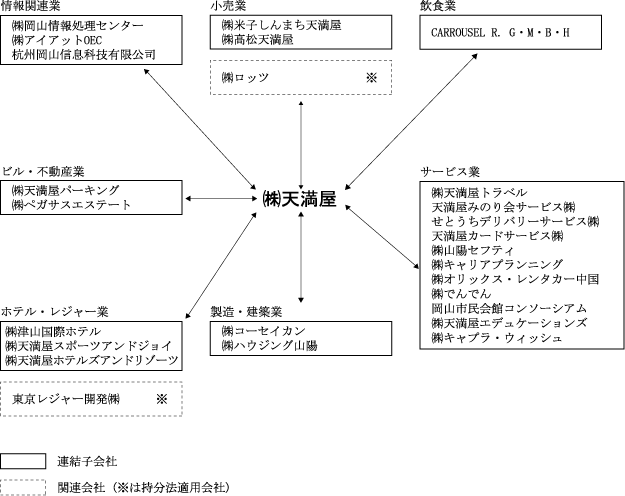 情報関連業
㈱岡山情報処理センター
㈱アイアットOEC
杭州岡山信息科技有限公司

小売業
㈱米子しんまち天満屋
㈱高松天満屋

㈱ロッツ ※

飲食業
CARROUSEL R. G・M・B・H

ビル・不動産業
㈱天満屋パーキング
㈱ペガサスエステート

㈱天満屋

サービス業
㈱天満屋トラベル
天満屋みのり会サービス㈱
せとうちデリバリーサービス㈱
天満屋カードサービス㈱
㈱山陽セフティ
㈱キャリアプランニング
㈱オリックス・レンタカー中国
㈱でんでん
岡山市民会館コンソーシアム
㈱天満屋エデュケーションズ
㈱キャプラ・ウィッシュ

ホテル・レジャー業
㈱津山国際ホテル
㈱天満屋スポーツアンドジョイ
㈱天満屋ホテルズアンドリゾーツ

東京レジャー開発㈱ ※

製造・建築業
㈱コーセイカン
㈱ハウジング山陽

連結子会社

関連会社（※は持分法適用会社）